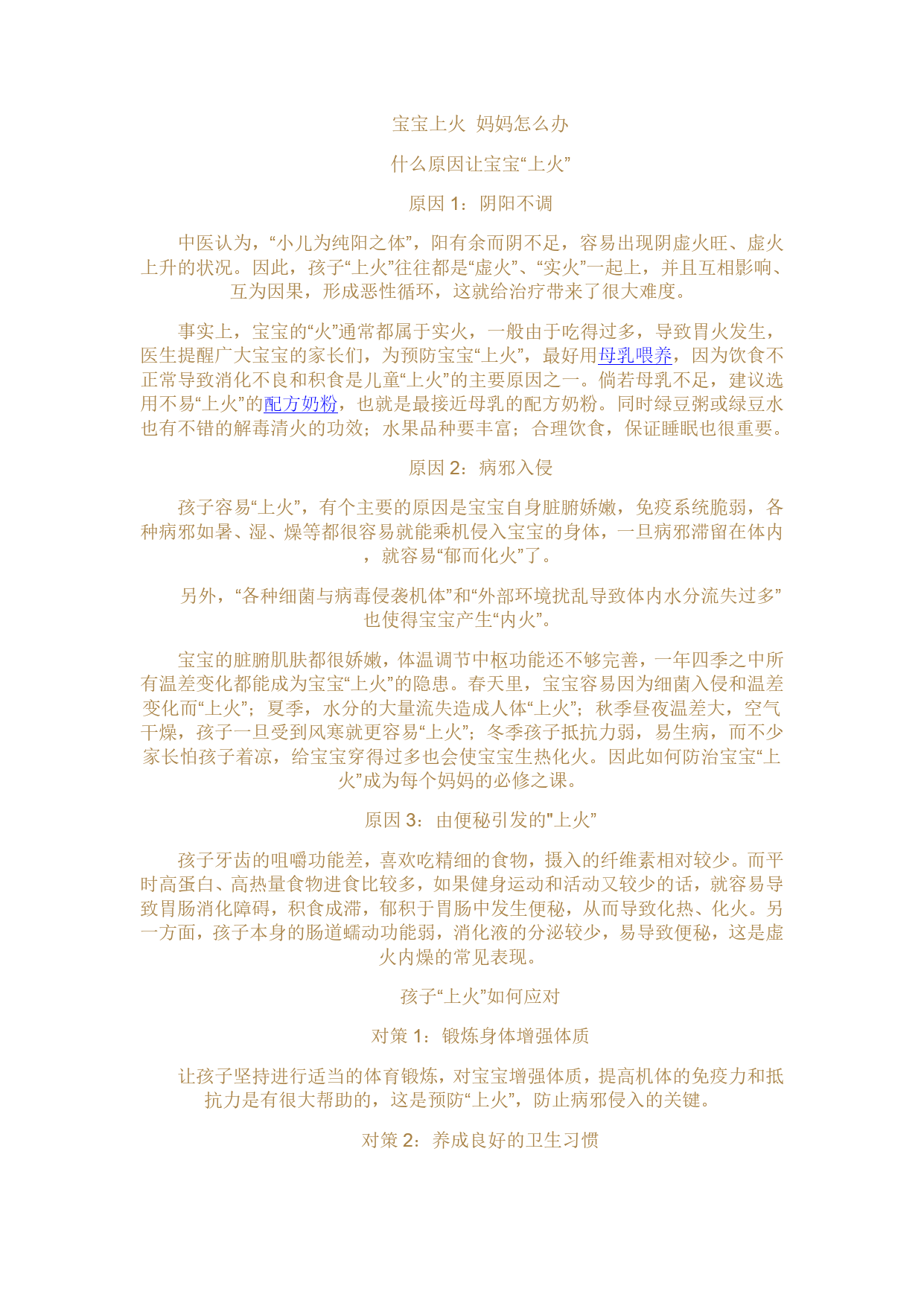 宝宝上火 妈妈怎么办

什么原因让宝宝“上火”

原因 1：阴阳不调

中医认为，“小儿为纯阳之体”，阳有余而阴不足，容易出现阴虚火旺、虚火上升的状况。因此，孩子“上火”往往都是“虚火”、“实火”一起上，并且互相影响、互为因果，形成恶性循环，这就给治疗带来了很大难度。

事实上，宝宝的“火”通常都属于实火，一般由于吃得过多，导致胃火发生，医生提醒广大宝宝的家长们，为预防宝宝“上火”，最好用母乳喂养，因为饮食不正常导致消化不良和积食是儿童“上火”的主要原因之一。倘若母乳不足，建议选用不易“上火”的配方奶粉，也就是最接近母乳的配方奶粉。同时绿豆粥或绿豆水也有不错的解毒清火的功效；水果品种要丰富；合理饮食，保证睡眠也很重要。

原因 2：病邪入侵

孩子容易“上火”，有个主要的原因是宝宝自身脏腑娇嫩，免疫系统脆弱，各种病邪如暑、湿、燥等都很容易就能乘机侵入宝宝的身体，一旦病邪滞留在体内，就容易“郁而化火”了。

另外，“各种细菌与病毒侵袭机体”和“外部环境扰乱导致体内水分流失过多”也使得宝宝产生“内火”。

宝宝的脏腑肌肤都很娇嫩，体温调节中枢功能还不够完善，一年四季之中所有温差变化都能成为宝宝“上火”的隐患。春天里，宝宝容易因为细菌入侵和温差变化而“上火”；夏季，水分的大量流失造成人体“上火”；秋季昼夜温差大，空气干燥，孩子一旦受到风寒就更容易“上火”；冬季孩子抵抗力弱，易生病，而不少家长怕孩子着凉，给宝宝穿得过多也会使宝宝生热化火。因此如何防治宝宝“上火”成为每个妈妈的必修之课。

原因 3：由便秘引发的"上火”

孩子牙齿的咀嚼功能差，喜欢吃精细的食物，摄入的纤维素相对较少。而平时高蛋白、高热量食物进食比较多，如果健身运动和活动又较少的话，就容易导致胃肠消化障碍，积食成滞，郁积于胃肠中发生便秘，从而导致化热、化火。另一方面，孩子本身的肠道蠕动功能弱，消化液的分泌较少，易导致便秘，这是虚火内燥的常见表现。

孩子“上火”如何应对

对策 1：锻炼身体增强体质

让孩子坚持进行适当的体育锻炼，对宝宝增强体质，提高机体的免疫力和抵抗力是有很大帮助的，这是预防“上火”，防止病邪侵入的关键。

对策 2：养成良好的卫生习惯